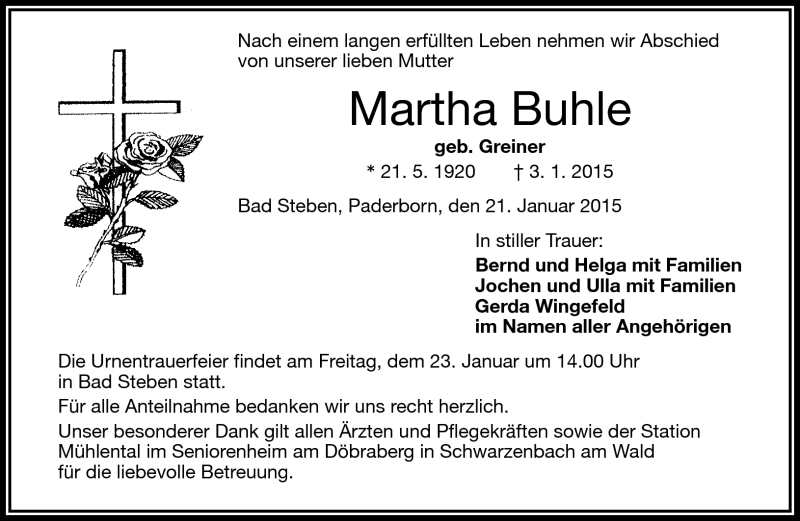 Nach einem langen erfüllten Leben nehmen wir Abschied von unserer lieben Mutter

Martha Buhle

geb. Greiner

* 21. 5. 1920 † 3. 1. 2015

Bad Steben, Paderborn, den 21. Januar 2015

In stiller Trauer:
Bernd und Helga mit Familien
Jochen und Ulla mit Familien
Gerda Wingefeld
im Namen aller Angehörigen

Die Urnentrauerfeier findet am Freitag, dem 23. Januar um 14.00 Uhr in Bad Steben statt.

Für alle Anteilnahme bedanken wir uns recht herzlich.

Unser besonderer Dank gilt allen Ärzten und Pflegekräften sowie der Station Mühlental im Seniorenheim am Döbraberg in Schwarzenbach am Wald für die liebevolle Betreuung.